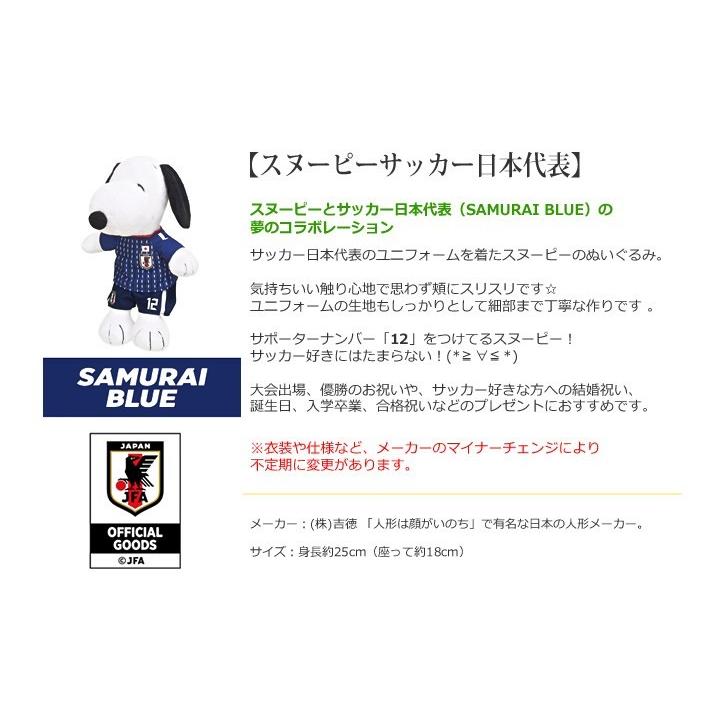 12

SAMURAI BLUE

JAPAN

JFA

OFFICIAL GOODS

©JFA

【スヌーピーサッカー日本代表】

スヌーピーとサッカー日本代表（SAMURAI BLUE）の夢のコラボレーション

サッカー日本代表のユニフォームを着たスヌーピーのぬいぐるみ。

気持ちいい触り心地で思わず頬にスリスリです☆
ユニフォームの生地もしっかりとして細部まで丁寧な作りです 。

サポーターナンバー「12」をつけてるスヌーピー！
サッカー好きにはたまらない！(*≧∀≦*)

大会出場、優勝のお祝いや、サッカー好きな方への結婚祝い、誕生日、入学卒業、合格祝いなどのプレゼントにおすすめです。

※衣装や仕様など、メーカーのマイナーチェンジにより不定期に変更があります。

メーカー：(株)吉徳 「人形は顔がいのち」で有名な日本の人形メーカー。

サイズ：身長約25cm（座って約18cm）